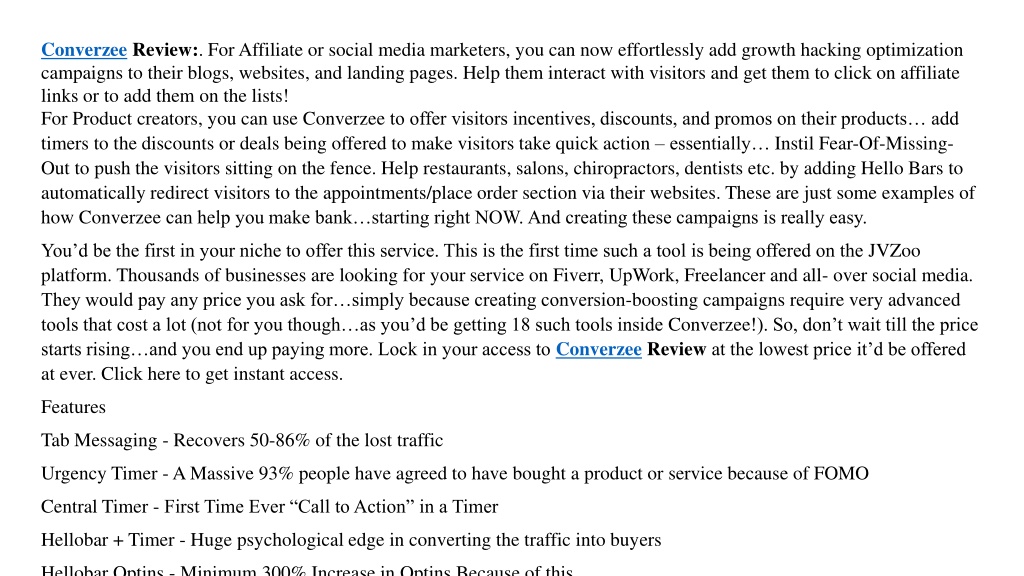 Converzee Review:. For Affiliate or social media marketers, you can now effortlessly add growth hacking optimization campaigns to their blogs, websites, and landing pages. Help them interact with visitors and get them to click on affiliate links or to add them on the lists!
For Product creators, you can use Converzee to offer visitors incentives, discounts, and promos on their products… add timers to the discounts or deals being offered to make visitors take quick action – essentially… Instil Fear-Of-Missing-Out to push the visitors sitting on the fence. Help restaurants, salons, chiropractors, dentists etc. by adding Hello Bars to automatically redirect visitors to the appointments/place order section via their websites. These are just some examples of how Converzee can help you make bank…starting right NOW. And creating these campaigns is really easy.

You'd be the first in your niche to offer this service. This is the first time such a tool is being offered on the JVZoo platform. Thousands of businesses are looking for your service on Fiverr, UpWork, Freelancer and all- over social media. They would pay any price you ask for…simply because creating conversion-boosting campaigns require very advanced tools that cost a lot (not for you though…as you'd be getting 18 such tools inside Converzee!). So, don't wait till the price starts rising…and you end up paying more. Lock in your access to Converzee Review at the lowest price it'd be offered at ever. Click here to get instant access.

Features

Tab Messaging - Recovers 50-86% of the lost traffic

Urgency Timer - A Massive 93% people have agreed to have bought a product or service because of FOMO

Central Timer - First Time Ever "Call to Action" in a Timer

Hellobar + Timer - Huge psychological edge in converting the traffic into buyers

Hellobar Optins - Minimum 300% Increase in Optins Because of this